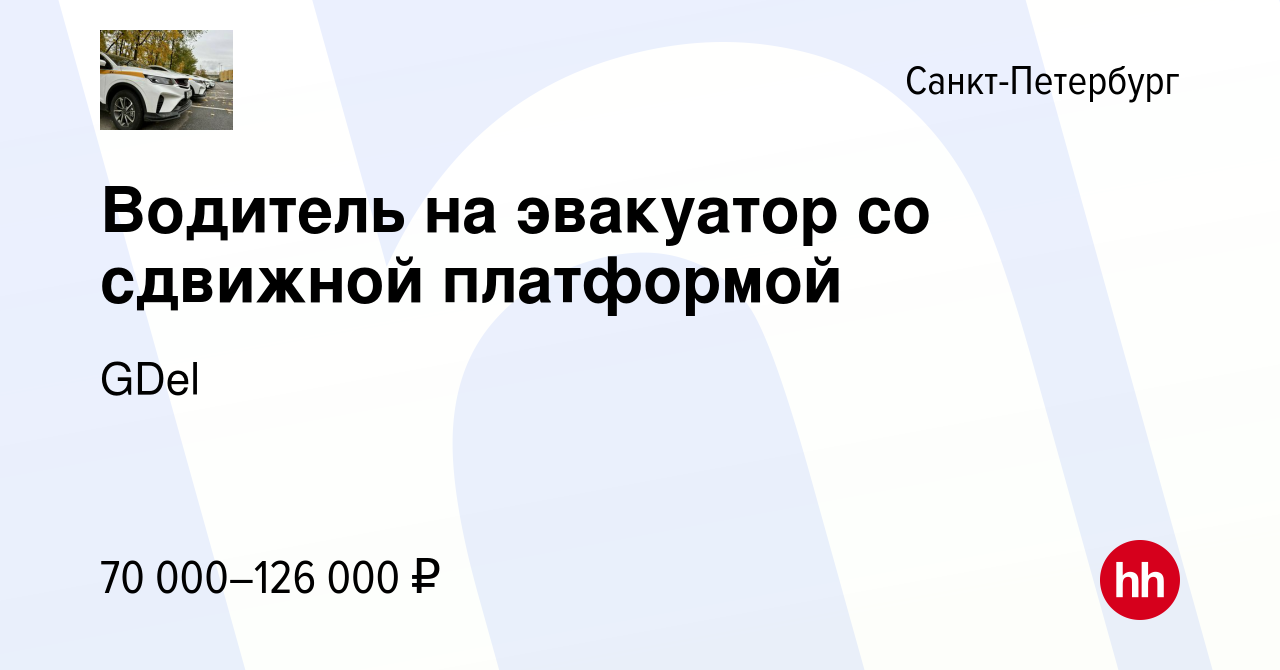 Санкт-Петербург

Водитель на эвакуатор со сдвижной платформой

GDel

70 000–126 000 ₽

hh